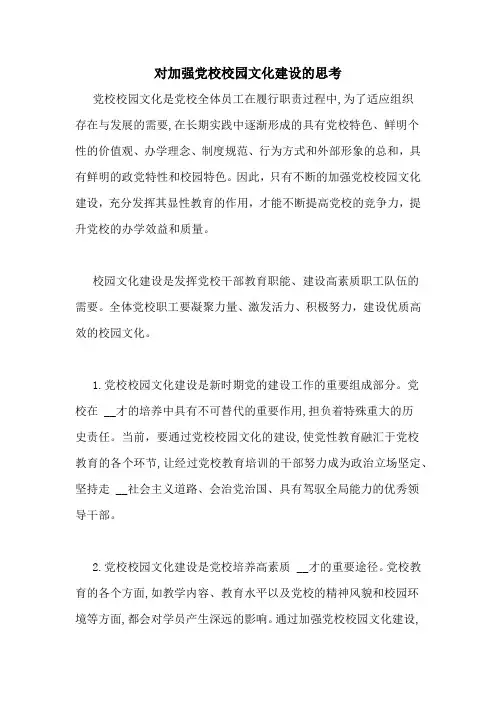 对加强党校校园文化建设的思考

党校校园文化是党校全体员工在履行职责过程中,为了适应组织存在与发展的需要,在长期实践中逐渐形成的具有党校特色、鲜明个性的价值观、办学理念、制度规范、行为方式和外部形象的总和，具有鲜明的政党特性和校园特色。因此，只有不断的加强党校校园文化建设，充分发挥其显性教育的作用，才能不断提高党校的竞争力，提升党校的办学效益和质量。

校园文化建设是发挥党校干部教育职能、建设高素质职工队伍的需要。全体党校职工要凝聚力量、激发活力、积极努力，建设优质高效的校园文化。

1.党校校园文化建设是新时期党的建设工作的重要组成部分。党校在 __才的培养中具有不可替代的重要作用,担负着特殊重大的历史责任。当前，要通过党校校园文化的建设,使党性教育融汇于党校教育的各个环节,让经过党校教育培训的干部努力成为政治立场坚定、坚持走 __社会主义道路、会治党治国、具有驾驭全局能力的优秀领导干部。

2.党校校园文化建设是党校培养高素质 __才的重要途径。党校教育的各个方面,如教学内容、教育水平以及党校的精神风貌和校园环境等方面,都会对学员产生深远的影响。通过加强党校校园文化建设,